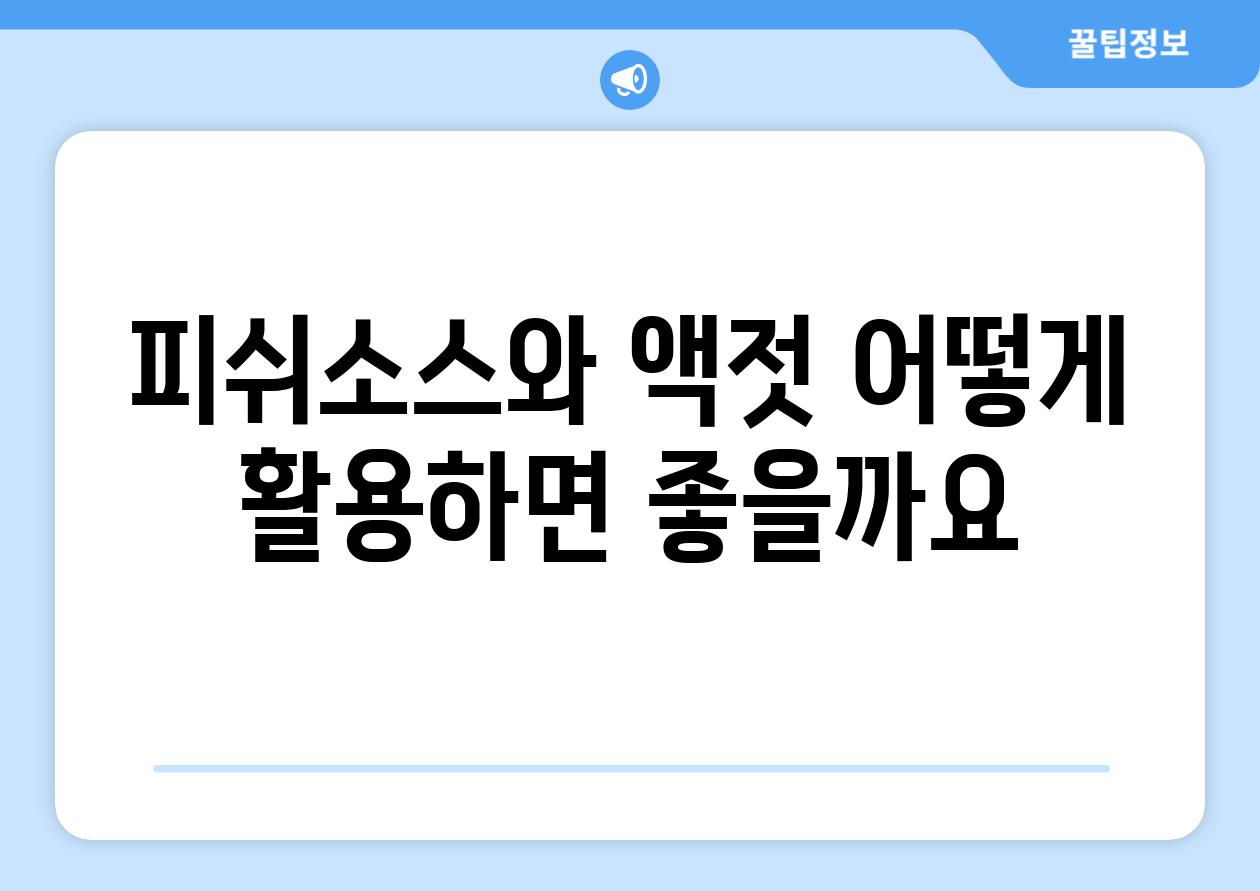 꿀팁정보

피쉬소스와 액젓 어떻게 활용하면 좋을까요